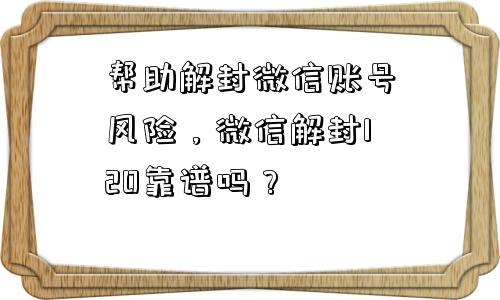 帮助解封微信账号风险，微信解封120靠谱吗？